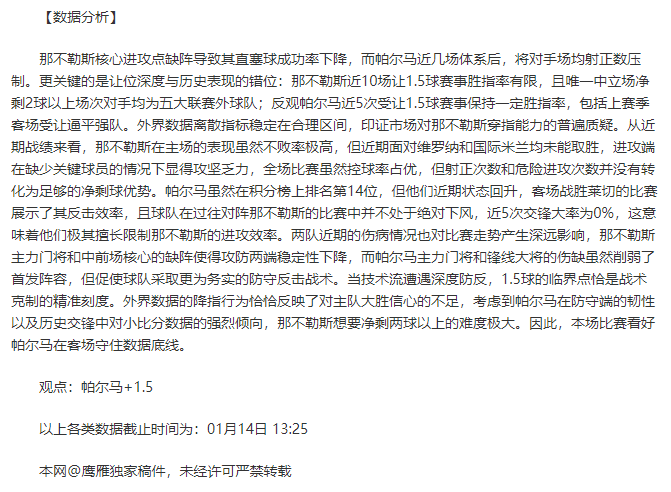 【数据分析】

那不勒斯核心进攻点缺阵导致其直塞球成功率下降，而帕尔马近几场体系后，将对手场均射正数压制。更关键的是让位深度与历史表现的错位：那不勒斯近10场让1.5球赛事胜指率有限，且唯一中立场净剩2球以上场次对手均为五大联赛外球队；反观帕尔马近5次受让1.5球赛事保持一定胜指率，包括上赛季客场受让逼平强队。外界数据离散指标稳定在合理区间，印证市场对那不勒斯穿指能力的普遍质疑。从近期战绩来看，那不勒斯在主场的表现虽然不败率极高，但近期面对维罗纳和国际米兰均未能取胜，进攻端在缺少关键球员的情况下显得攻坚乏力，全场比赛虽然控球率占优，但射正次数和危险进攻次数并没有转化为足够的净剩球优势。帕尔马虽然在积分榜上排名第14位，但他们近期状态回升，客场战胜莱切的比赛展示了其反击效率，且球队在过往对阵那不勒斯的比赛中并不处于绝对下风，近5次交锋大率为0%，这意味着他们极其擅长限制那不勒斯的进攻效率。两队近期的伤病情况也对比赛走势产生深远影响，那不勒斯主力门将和中前场核心的缺阵使得攻防两端稳定性下降，而帕尔马主力门将和锋线大将的伤缺虽然削弱了首发阵容，但促使球队采取更为务实的防守反击战术。当技术流遭遇深度防反，1.5球的临界点恰是战术克制的精准刻度。外界数据的降指行为恰恰反映了对主队大胜信心的不足，考虑到帕尔马在防守端的韧性以及历史交锋中对小比分数据的强烈倾向，那不勒斯想要净剩两球以上的难度极大。因此，本场比赛看好帕尔马在客场守住数据底线。

观点：帕尔马+1.5

以上各类数据截止时间为：01月14日 13:25

本网@鹰雁独家稿件，未经许可严禁转载